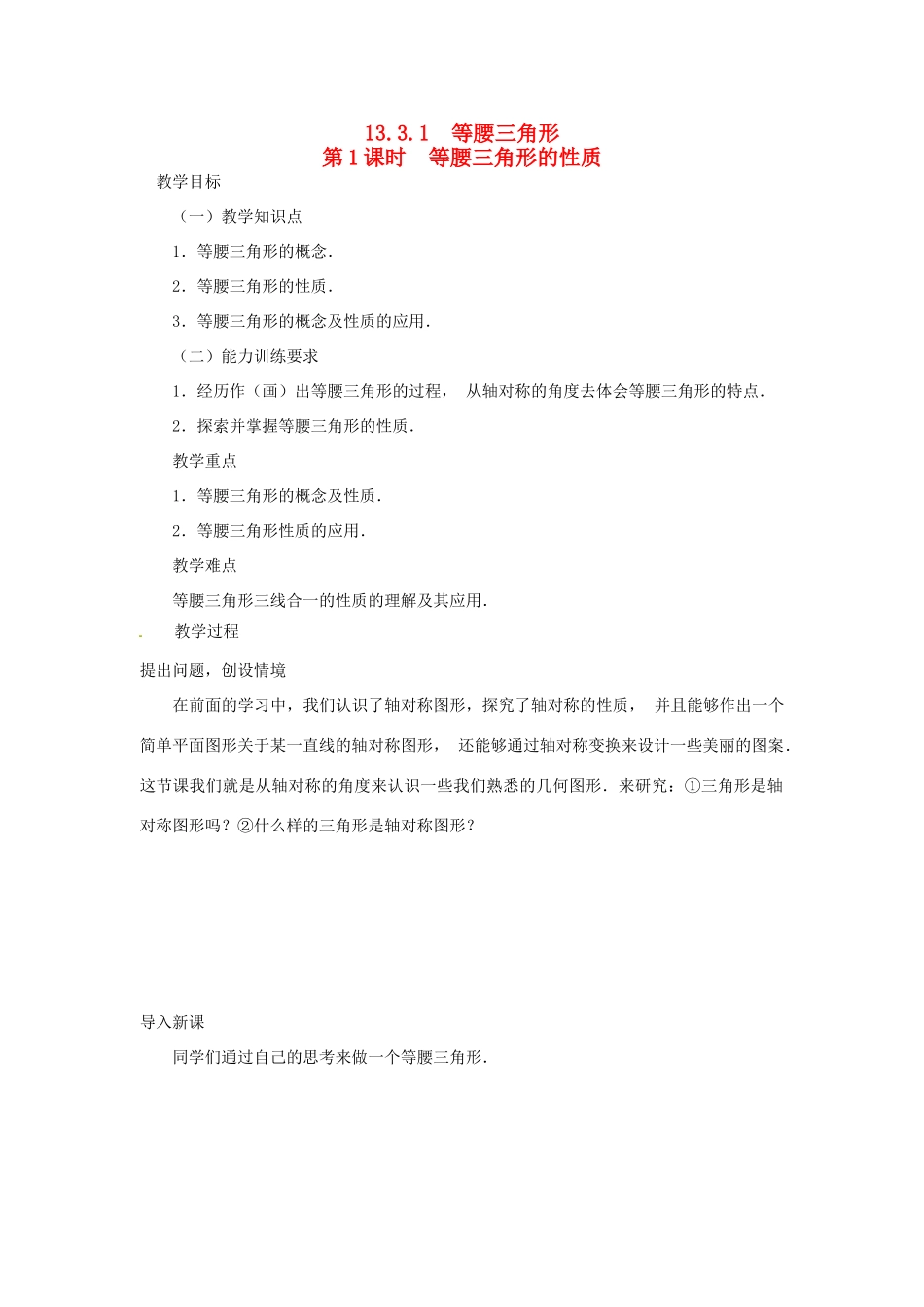 13.3.1　等腰三角形
第1课时　等腰三角形的性质

教学目标

（一）教学知识点

1．等腰三角形的概念．

2．等腰三角形的性质．

3．等腰三角形的概念及性质的应用．

（二）能力训练要求

1．经历作（画）出等腰三角形的过程，　从轴对称的角度去体会等腰三角形的特点．

2．探索并掌握等腰三角形的性质．

教学重点

1．等腰三角形的概念及性质．

2．等腰三角形性质的应用．

教学难点

等腰三角形三线合一的性质的理解及其应用．

教学过程

提出问题，创设情境

在前面的学习中，我们认识了轴对称图形，探究了轴对称的性质，　并且能够作出一个简单平面图形关于某一直线的轴对称图形，　还能够通过轴对称变换来设计一些美丽的图案．这节课我们就是从轴对称的角度来认识一些我们熟悉的几何图形．来研究：①三角形是轴对称图形吗？②什么样的三角形是轴对称图形？

导入新课

同学们通过自己的思考来做一个等腰三角形．